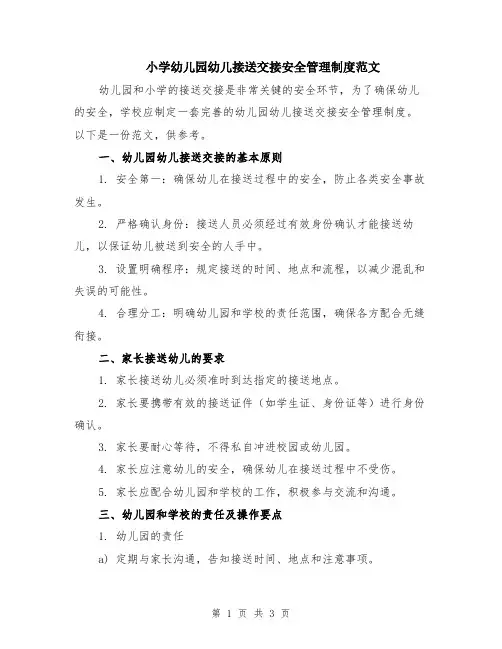 小学幼儿园幼儿接送交接安全管理制度范文

幼儿园和小学的接送交接是非常关键的安全环节，为了确保幼儿的安全，学校应制定一套完善的幼儿园幼儿接送交接安全管理制度。以下是一份范文，供参考。

一、幼儿园幼儿接送交接的基本原则

1. 安全第一：确保幼儿在接送过程中的安全，防止各类安全事故发生。

2. 严格确认身份：接送人员必须经过有效身份确认才能接送幼儿，以保证幼儿被送到安全的人手中。

3. 设置明确程序：规定接送的时间、地点和流程，以减少混乱和失误的可能性。

4. 合理分工：明确幼儿园和学校的责任范围，确保各方配合无缝衔接。

二、家长接送幼儿的要求

1. 家长接送幼儿必须准时到达指定的接送地点。

2. 家长要携带有效的接送证件（如学生证、身份证等）进行身份确认。

3. 家长要耐心等待，不得私自冲进校园或幼儿园。

4. 家长应注意幼儿的安全，确保幼儿在接送过程中不受伤。

5. 家长应配合幼儿园和学校的工作，积极参与交流和沟通。

三、幼儿园和学校的责任及操作要点

1. 幼儿园的责任

a) 定期与家长沟通，告知接送时间、地点和注意事项。

第 1 页 共 3 页